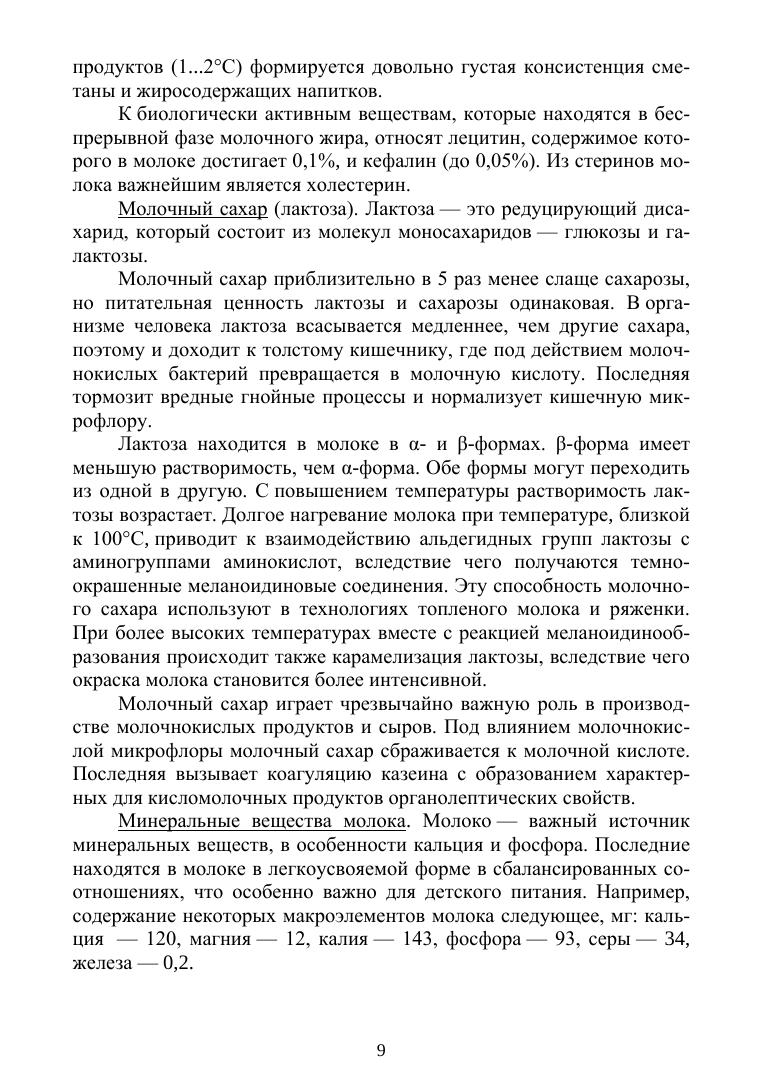 продуктов (1...2°С) формируется довольно густая консистенция сметаны и жиросодержащих напитков.

К биологически активным веществам, которые находятся в беспрерывной фазе молочного жира, относят лецитин, содержимое которого в молоке достигает 0,1%, и кефалин (до 0,05%). Из стеринов молока важнейшим является холестерин.

Молочный сахар (лактоза). Лактоза — это редуцирующий дисахарид, который состоит из молекул моносахаридов — глюкозы и галактозы.

Молочный сахар приблизительно в 5 раз менее слаще сахарозы, но питательная ценность лактозы и сахарозы одинаковая. В организме человека лактоза всасывается медленнее, чем другие сахара, поэтому и доходит к толстому кишечнику, где под действием молочнокислых бактерий превращается в молочную кислоту. Последняя тормозит вредные гнойные процессы и нормализует кишечную микрофлору.

Лактоза находится в молоке в α- и β-формах. β-форма имеет меньшую растворимость, чем α-форма. Обе формы могут переходить из одной в другую. С повышением температуры растворимость лактозы возрастает. Долгое нагревание молока при температуре, близкой к 100°С, приводит к взаимодействию альдегидных групп лактозы с аминогруппами аминокислот, вследствие чего получаются темноокрашенные меланоидиновые соединения. Эту способность молочного сахара используют в технологиях топленого молока и ряженки. При более высоких температурах вместе с реакцией меланоидинообразования происходит также карамелизация лактозы, вследствие чего окраска молока становится более интенсивной.

Молочный сахар играет чрезвычайно важную роль в производстве молочнокислых продуктов и сыров. Под влиянием молочнокислой микрофлоры молочный сахар сбраживается к молочной кислоте. Последняя вызывает коагуляцию казеина с образованием характерных для кисломолочных продуктов органолептических свойств.

Минеральные вещества молока. Молоко — важный источник минеральных веществ, в особенности кальция и фосфора. Последние находятся в молоке в легкоусвояемой форме в сбалансированных соотношениях, что особенно важно для детского питания. Например, содержание некоторых макроэлементов молока следующее, мг: кальция — 120, магния — 12, калия — 143, фосфора — 93, серы — 34, железа — 0,2.

9